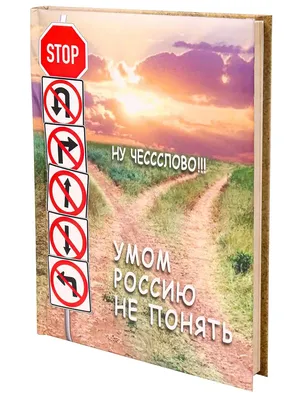 STOP

НУ ЧЕСССЛОВО!!!

УМОМ РОССИЮ НЕ ПОНЯТЬ